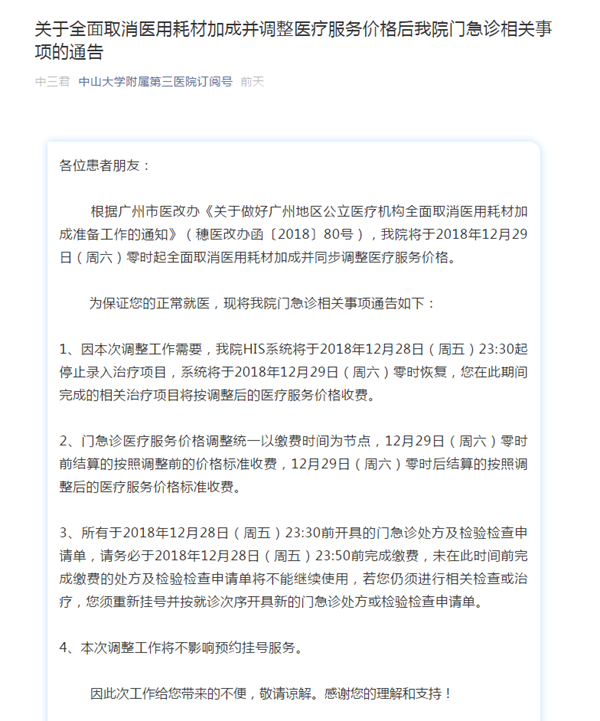 关于全面取消医用耗材加成并调整医疗服务价格后我院门急诊相关事项的通告

中三君 中山大学附属第三医院订阅号 前天

各位患者朋友：

根据广州市医改办《关于做好广州地区公立医疗机构全面取消医用耗材加成准备工作的通知》（穗医改办函〔2018〕80号），我院将于2018年12月29日（周六）零时起全面取消医用耗材加成并同步调整医疗服务价格。

为保证您的正常就医，现将我院门急诊相关事项通告如下：

1、因本次调整工作需要，我院HIS系统将于2018年12月28日（周五）23:30起停止录入治疗项目，系统将于2018年12月29日（周六）零时恢复，您在此期间完成的相关治疗项目将按调整后的医疗服务价格收费。

2、门急诊医疗服务价格调整统一以缴费时间为节点，12月29日（周六）零时前结算的按照调整前的价格标准收费，12月29日（周六）零时后结算的按照调整后的医疗服务价格标准收费。

3、所有于2018年12月28日（周五）23:30前开具的门急诊处方及检验检查申请单，请务必于2018年12月28日（周五）23:50前完成缴费，未在此时间前完成缴费的处方及检验检查申请单将不能继续使用，若您仍须进行相关检查或治疗，您须重新挂号并按就诊次序开具新的门急诊处方或检验检查申请单。

4、本次调整工作将不影响预约挂号服务。

因此次工作给您带来的不便，敬请谅解。感谢您的理解和支持！